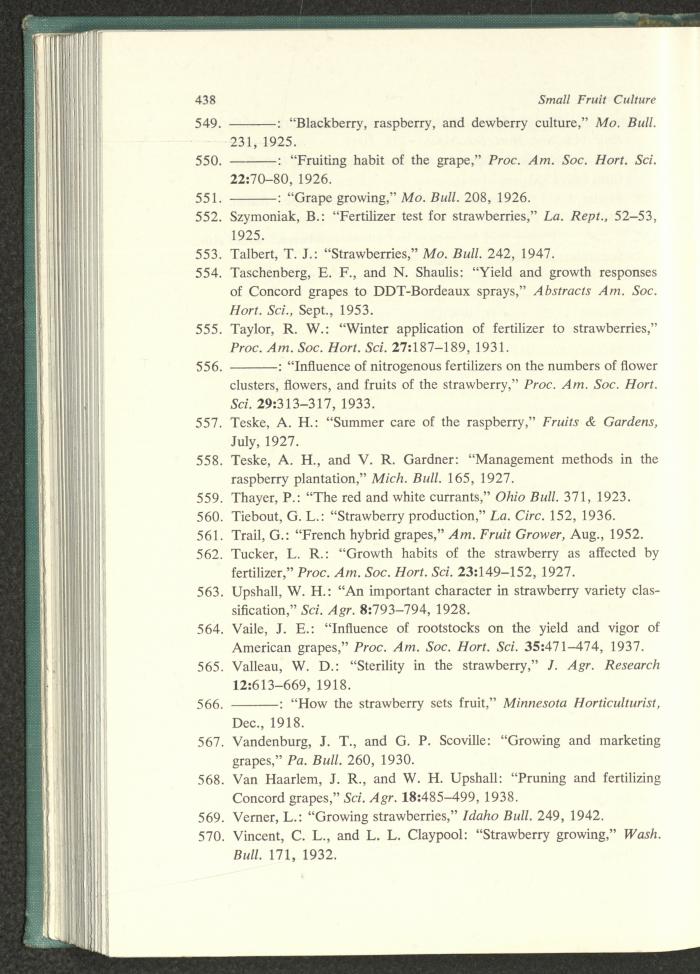 438 Small Fruit Culture

549. ———: "Blackberry, raspberry, and dewberry culture," Mo. Bull. 231, 1925.
550. ———: "Fruiting habit of the grape," Proc. Am. Soc. Hort. Sci. 22:70–80, 1926.
551. ———: "Grape growing," Mo. Bull. 208, 1926.
552. Szymoniak, B.: "Fertilizer test for strawberries," La. Rept., 52–53, 1925.
553. Talbert, T. J.: "Strawberries," Mo. Bull. 242, 1947.
554. Taschenberg, E. F., and N. Shaulis: "Yield and growth responses of Concord grapes to DDT-Bordeaux sprays," Abstracts Am. Soc. Hort. Sci., Sept., 1953.
555. Taylor, R. W.: "Winter application of fertilizer to strawberries," Proc. Am. Soc. Hort. Sci. 27:187–189, 1931.
556. ———: "Influence of nitrogenous fertilizers on the numbers of flower clusters, flowers, and fruits of the strawberry," Proc. Am. Soc. Hort. Sci. 29:313–317, 1933.
557. Teske, A. H.: "Summer care of the raspberry," Fruits & Gardens, July, 1927.
558. Teske, A. H., and V. R. Gardner: "Management methods in the raspberry plantation," Mich. Bull. 165, 1927.
559. Thayer, P.: "The red and white currants," Ohio Bull. 371, 1923.
560. Tiebout, G. L.: "Strawberry production," La. Circ. 152, 1936.
561. Trail, G.: "French hybrid grapes," Am. Fruit Grower, Aug., 1952.
562. Tucker, L. R.: "Growth habits of the strawberry as affected by fertilizer," Proc. Am. Soc. Hort. Sci. 23:149–152, 1927.
563. Upshall, W. H.: "An important character in strawberry variety classification," Sci. Agr. 8:793–794, 1928.
564. Vaile, J. E.: "Influence of rootstocks on the yield and vigor of American grapes," Proc. Am. Soc. Hort. Sci. 35:471–474, 1937.
565. Valleau, W. D.: "Sterility in the strawberry," J. Agr. Research 12:613–669, 1918.
566. ———: "How the strawberry sets fruit," Minnesota Horticulturist, Dec., 1918.
567. Vandenburg, J. T., and G. P. Scoville: "Growing and marketing grapes," Pa. Bull. 260, 1930.
568. Van Haarlem, J. R., and W. H. Upshall: "Pruning and fertilizing Concord grapes," Sci. Agr. 18:485–499, 1938.
569. Verner, L.: "Growing strawberries," Idaho Bull. 249, 1942.
570. Vincent, C. L., and L. L. Claypool: "Strawberry growing," Wash. Bull. 171, 1932.